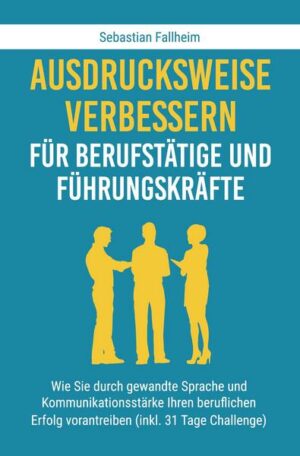 Sebastian Fallheim

AUSDRUCKSWEISE VERBESSERN

FÜR BERUFSTÄTIGE UND FÜHRUNGSKRÄFTE

Wie Sie durch gewandte Sprache und Kommunikationsstärke Ihren beruflichen Erfolg vorantreiben (inkl. 31 Tage Challenge)